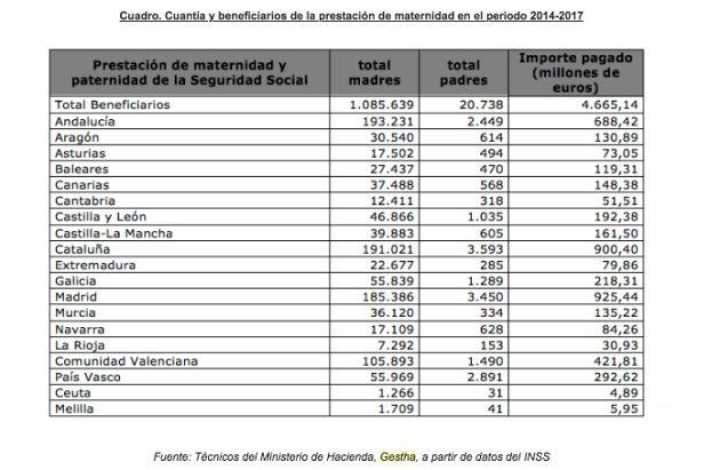 Cuadro. Cuantía y beneficiarios de la prestación de maternidad en el periodo 2014-2017

| Prestación de maternidad y paternidad de la Seguridad Social | total madres | total padres | Importe pagado (millones de euros) |
|---|---|---|---|
| Total Beneficiarios | 1.085.639 | 20.738 | 4.665,14 |
| Andalucía | 193.231 | 2.449 | 688,42 |
| Aragón | 30.540 | 614 | 130,89 |
| Asturias | 17.502 | 494 | 73,05 |
| Baleares | 27.437 | 470 | 119,31 |
| Canarias | 37.488 | 568 | 148,38 |
| Cantabria | 12.411 | 318 | 51,51 |
| Castilla y León | 46.866 | 1.035 | 192,38 |
| Castilla-La Mancha | 39.883 | 605 | 161,50 |
| Cataluña | 191.021 | 3.593 | 900,40 |
| Extremadura | 22.677 | 285 | 79,86 |
| Galicia | 55.839 | 1.289 | 218,31 |
| Madrid | 185.386 | 3.450 | 925,44 |
| Murcia | 36.120 | 334 | 135,22 |
| Navarra | 17.109 | 628 | 84,26 |
| La Rioja | 7.292 | 153 | 30,93 |
| Comunidad Valenciana | 105.893 | 1.490 | 421,81 |
| País Vasco | 55.969 | 2.891 | 292,62 |
| Ceuta | 1.266 | 31 | 4,89 |
| Melilla | 1.709 | 41 | 5,95 |

Fuente: Técnicos del Ministerio de Hacienda, Gestha, a partir de datos del INSS